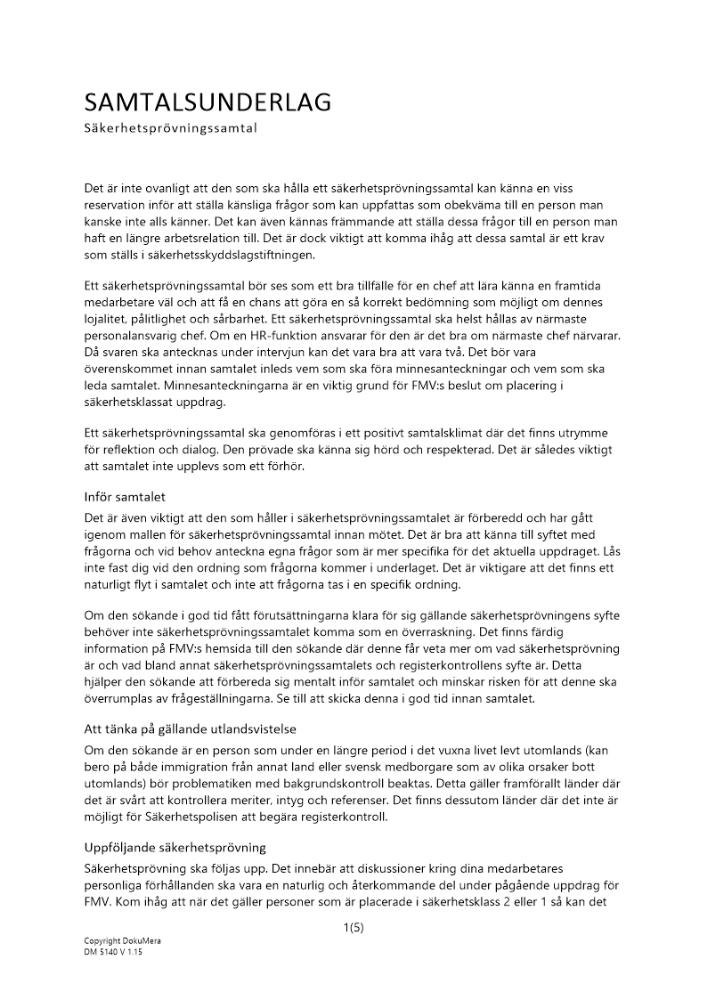 SAMTALSUNDERLAG
Säkerhetsprövningssamtal

Det är inte ovanligt att den som ska hålla ett säkerhetsprövningssamtal kan känna en viss reservation inför att ställa känsliga frågor som kan uppfattas som obekväma till en person man kanske inte alls känner. Det kan även kännas främmande att ställa dessa frågor till en person man haft en längre arbetsrelation till. Det är dock viktigt att komma ihåg att dessa samtal är ett krav som ställs i säkerhetsskyddslagstiftningen.

Ett säkerhetsprövningssamtal bör ses som ett bra tillfälle för en chef att lära känna en framtida medarbetare väl och att få en chans att göra en så korrekt bedömning som möjligt om dennes lojalitet, pålitlighet och sårbarhet. Ett säkerhetsprövningssamtal ska helst hållas av närmaste personalansvarig chef. Om en HR-funktion ansvarar för den är det bra om närmaste chef närvarar. Då svaren ska antecknas under intervjun kan det vara bra att vara två. Det bör vara överenskommet innan samtalet inleds vem som ska föra minnesanteckningar och vem som ska leda samtalet. Minnesanteckningarna är en viktig grund för FMV:s beslut om placering i säkerhetsklassat uppdrag.

Ett säkerhetsprövningssamtal ska genomföras i ett positivt samtalsklimat där det finns utrymme för reflektion och dialog. Den prövade ska känna sig hörd och respekterad. Det är således viktigt att samtalet inte upplevs som ett förhör.

Inför samtalet

Det är även viktigt att den som håller i säkerhetsprövningssamtalet är förberedd och har gått igenom mallen för säkerhetsprövningssamtal innan mötet. Det är bra att känna till syftet med frågorna och vid behov anteckna egna frågor som är mer specifika för det aktuella uppdraget. Lås inte fast dig vid den ordning som frågorna kommer i underlaget. Det är viktigare att det finns ett naturligt flyt i samtalet och inte att frågorna tas i en specifik ordning.

Om den sökande i god tid fått förutsättningarna klara för sig gällande säkerhetsprövningens syfte behöver inte säkerhetsprövningssamtalet komma som en överraskning. Det finns färdig information på FMV:s hemsida till den sökande där denne får veta mer om vad säkerhetsprövning är och vad bland annat säkerhetsprövningssamtalets och registerkontrollens syfte är. Detta hjälper den sökande att förbereda sig mentalt inför samtalet och minskar risken för att denne ska överrumplas av frågeställningarna. Se till att skicka denna i god tid innan samtalet.

Att tänka på gällande utlandsvistelse

Om den sökande är en person som under en längre period i det vuxna livet levt utomlands (kan bero på både immigration från annat land eller svensk medborgare som av olika orsaker bott utomlands) bör problematiken med bakgrundskontroll beaktas. Detta gäller framförallt länder där det är svårt att kontrollera meriter, intyg och referenser. Det finns dessutom länder där det inte är möjligt för Säkerhetspolisen att begära registerkontroll.

Uppföljande säkerhetsprövning

Säkerhetsprövning ska följas upp. Det innebär att diskussioner kring dina medarbetares personliga förhållanden ska vara en naturlig och återkommande del under pågående uppdrag för FMV. Kom ihåg att när det gäller personer som är placerade i säkerhetsklass 2 eller 1 så kan det

1(5)

Copyright DokuMera
DM 5140 V 1.15